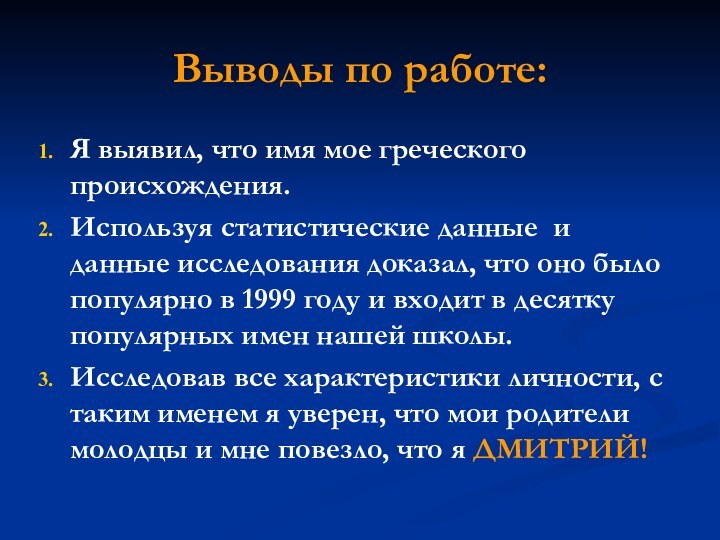 Выводы по работе:

1. Я выявил, что имя мое греческого происхождения.
2. Используя статистические данные и данные исследования доказал, что оно было популярно в 1999 году и входит в десятку популярных имен нашей школы.
3. Исследовав все характеристики личности, с таким именем я уверен, что мои родители молодцы и мне повезло, что я ДМИТРИЙ!